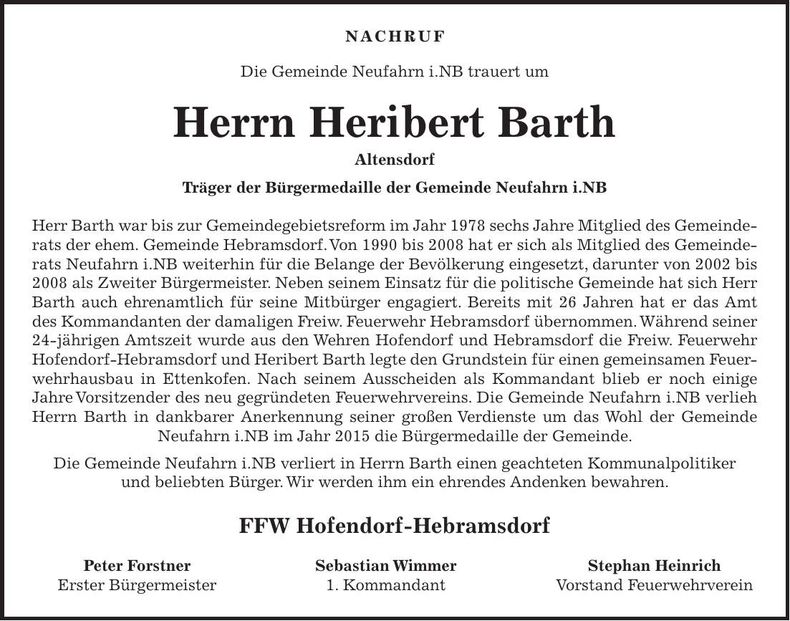 NACHRUF

Die Gemeinde Neufahrn i.NB trauert um

Herrn Heribert Barth

Altensdorf

Träger der Bürgermedaille der Gemeinde Neufahrn i.NB

Herr Barth war bis zur Gemeindegebietsreform im Jahr 1978 sechs Jahre Mitglied des Gemeinderats der ehem. Gemeinde Hebramsdorf. Von 1990 bis 2008 hat er sich als Mitglied des Gemeinderats Neufahrn i.NB weiterhin für die Belange der Bevölkerung eingesetzt, darunter von 2002 bis 2008 als Zweiter Bürgermeister. Neben seinem Einsatz für die politische Gemeinde hat sich Herr Barth auch ehrenamtlich für seine Mitbürger engagiert. Bereits mit 26 Jahren hat er das Amt des Kommandanten der damaligen Freiw. Feuerwehr Hebramsdorf übernommen. Während seiner 24-jährigen Amtszeit wurde aus den Wehren Hofendorf und Hebramsdorf die Freiw. Feuerwehr Hofendorf-Hebramsdorf und Heribert Barth legte den Grundstein für einen gemeinsamen Feuerwehrhausbau in Ettenkofen. Nach seinem Ausscheiden als Kommandant blieb er noch einige Jahre Vorsitzender des neu gegründeten Feuerwehrvereins. Die Gemeinde Neufahrn i.NB verlieh Herrn Barth in dankbarer Anerkennung seiner großen Verdienste um das Wohl der Gemeinde Neufahrn i.NB im Jahr 2015 die Bürgermedaille der Gemeinde.

Die Gemeinde Neufahrn i.NB verliert in Herrn Barth einen geachteten Kommunalpolitiker und beliebten Bürger. Wir werden ihm ein ehrendes Andenken bewahren.

FFW Hofendorf-Hebramsdorf

Peter Forstner
Erster Bürgermeister

Sebastian Wimmer
1. Kommandant

Stephan Heinrich
Vorstand Feuerwehrverein